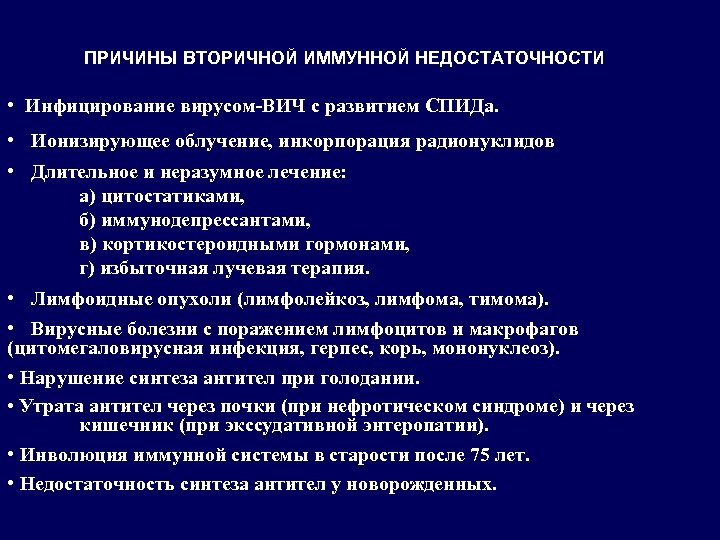 ПРИЧИНЫ ВТОРИЧНОЙ ИММУННОЙ НЕДОСТАТОЧНОСТИ

• Инфицирование вирусом-ВИЧ с развитием СПИДа.

• Ионизирующее облучение, инкорпорация радионуклидов

• Длительное и неразумное лечение:
а) цитостатиками,
б) иммунодепрессантами,
в) кортикостероидными гормонами,
г) избыточная лучевая терапия.

• Лимфоидные опухоли (лимфолейкоз, лимфома, тимома).

• Вирусные болезни с поражением лимфоцитов и макрофагов (цитомегаловирусная инфекция, герпес, корь, мононуклеоз).

• Нарушение синтеза антител при голодании.

• Утрата антител через почки (при нефротическом синдроме) и через кишечник (при экссудативной энтеропатии).

• Инволюция иммунной системы в старости после 75 лет.

• Недостаточность синтеза антител у новорожденных.